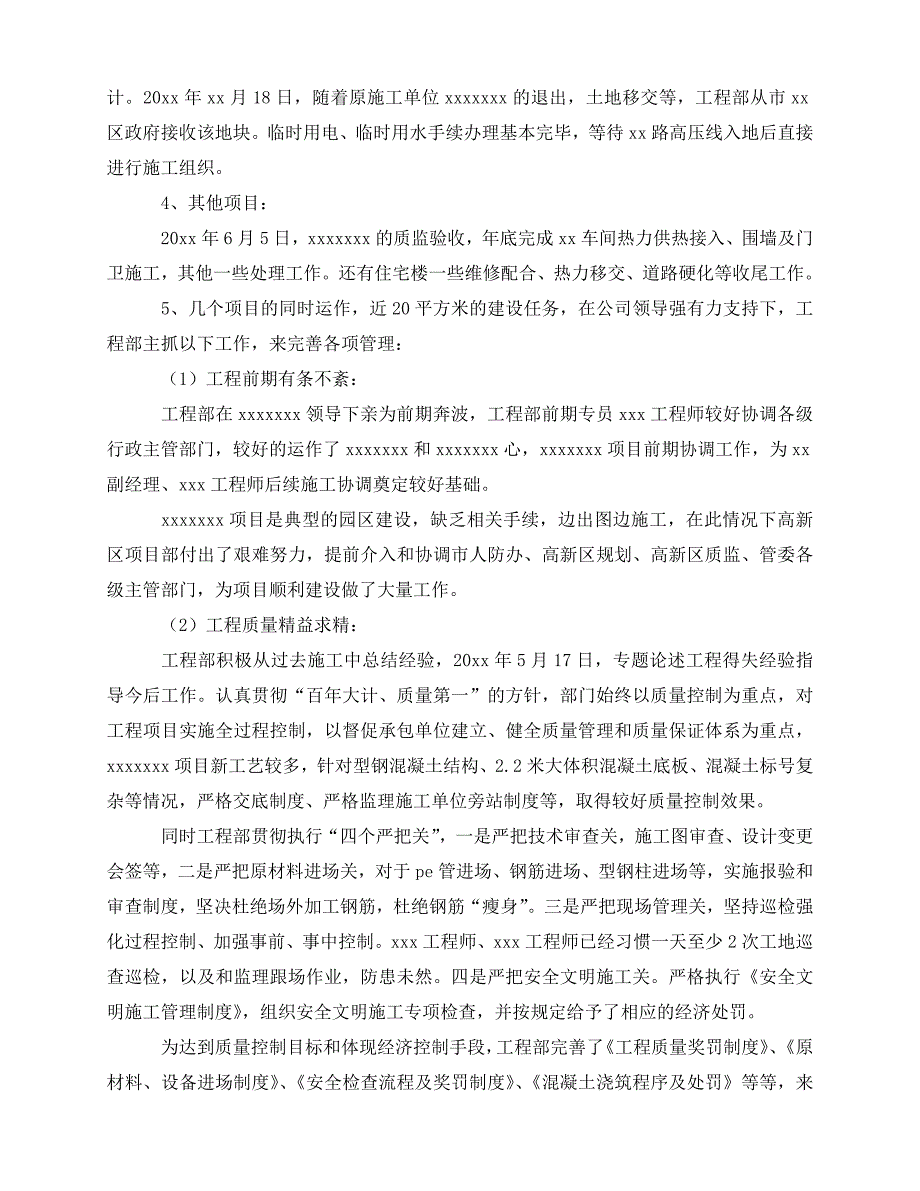 计。20xx 年 xx 月 18 日，随着原施工单位 xxxxxxx 的退出，土地移交等，工程部从市 xx 区政府接收该地块。临时用电、临时用水手续办理基本完毕，等待 xx 路高压线入地后直接进行施工组织。

4、其他项目：

20xx 年 6 月 5 日，xxxxxxx 的质监验收，年底完成 xx 车间热力供热接入、围墙及门卫施工，其他一些处理工作。还有住宅楼一些维修配合、热力移交、道路硬化等收尾工作。

5、几个项目的同时运作，近 20 平方米的建设任务，在公司领导强有力支持下，工程部主抓以下工作，来完善各项管理：

（1）工程前期有条不紊：

工程部在 xxxxxxx 领导下亲为前期奔波，工程部前期专员 xxx 工程师较好协调各级行政主管部门，较好的运作了 xxxxxxx 和 xxxxxxx 心，xxxxxxx 项目前期协调工作，为 xx 副经理、xxx 工程师后续施工协调奠定较好基础。

xxxxxxx 项目是典型的园区建设，缺乏相关手续，边出图边施工，在此情况下高新区项目部付出了艰难努力，提前介入和协调市人防办、高新区规划、高新区质监、管委各级主管部门，为项目顺利建设做了大量工作。

（2）工程质量精益求精：

工程部积极从过去施工中总结经验，20xx 年 5 月 17 日，专题论述工程得失经验指导今后工作。认真贯彻“百年大计、质量第一”的方针，部门始终以质量控制为重点，对工程项目实施全过程控制，以督促承包单位建立、健全质量管理和质量保证体系为重点，xxxxxxx 项目新工艺较多，针对型钢混凝土结构、2.2 米大体积混凝土底板、混凝土标号复杂等情况，严格交底制度、严格监理施工单位旁站制度等，取得较好质量控制效果。

同时工程部贯彻执行“四个严把关”，一是严把技术审查关，施工图审查、设计变更会签等，二是严把原材料进场关，对于 pe 管进场、钢筋进场、型钢柱进场等，实施报验和审查制度，坚决杜绝场外加工钢筋，杜绝钢筋“瘦身”。三是严把现场管理关，坚持巡检强化过程控制、加强事前、事中控制。xxx 工程师、xxx 工程师已经习惯一天至少 2 次工地巡查巡检，以及和监理跟场作业，防患未然。四是严把安全文明施工关。严格执行《安全文明施工管理制度》，组织安全文明施工专项检查，并按规定给予了相应的经济处罚。

为达到质量控制目标和体现经济控制手段，工程部完善了《工程质量奖罚制度》、《原材料、设备进场制度》、《安全检查流程及奖罚制度》、《混凝土浇筑程序及处罚》等等，来